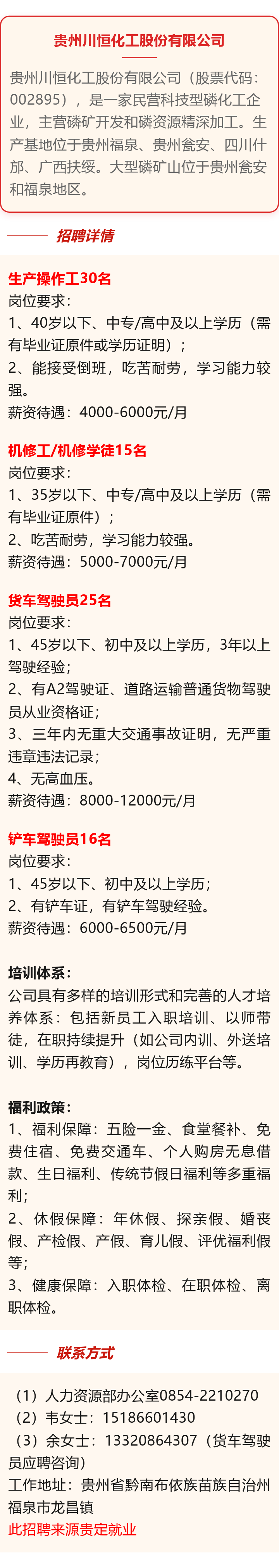 贵州川恒化工股份有限公司

贵州川恒化工股份有限公司（股票代码：002895），是一家民营科技型磷化工企业，主营磷矿开发和磷资源精深加工。生产基地位于贵州福泉、贵州瓮安、四川什邡、广西扶绥。大型磷矿山位于贵州瓮安和福泉地区。

招聘详情

生产操作工30名
岗位要求：
1、40岁以下、中专/高中及以上学历（需有毕业证原件或学历证明）；
2、能接受倒班，吃苦耐劳，学习能力较强。
薪资待遇：4000-6000元/月

机修工/机修学徒15名
岗位要求：
1、35岁以下、中专/高中及以上学历（需有毕业证原件）；
2、吃苦耐劳，学习能力较强。
薪资待遇：5000-7000元/月

货车驾驶员25名
岗位要求：
1、45岁以下、初中及以上学历，3年以上驾驶经验；
2、有A2驾驶证、道路运输普通货物驾驶员从业资格证；
3、三年内无重大交通事故证明，无严重违章违法记录；
4、无高血压。
薪资待遇：8000-12000元/月

铲车驾驶员16名
岗位要求：
1、45岁以下、初中及以上学历；
2、有铲车证，有铲车驾驶经验。
薪资待遇：6000-6500元/月

培训体系：
公司具有多样的培训形式和完善的人才培养体系：包括新员工入职培训、以师带徒，在职持续提升（如公司内训、外送培训、学历再教育），岗位历练平台等。

福利政策：
1、福利保障：五险一金、食堂餐补、免费住宿、免费交通车、个人购房无息借款、生日福利、传统节假日福利等多重福利；
2、休假保障：年休假、探亲假、婚丧假、产检假、产假、育儿假、评优福利假等；
3、健康保障：入职体检、在职体检、离职体检。

联系方式

（1）人力资源部办公室0854-2210270
（2）韦女士：15186601430
（3）余女士：13320864307（货车驾驶员应聘咨询）
工作地址：贵州省黔南布依族苗族自治州福泉市龙昌镇
此招聘来源贵定就业